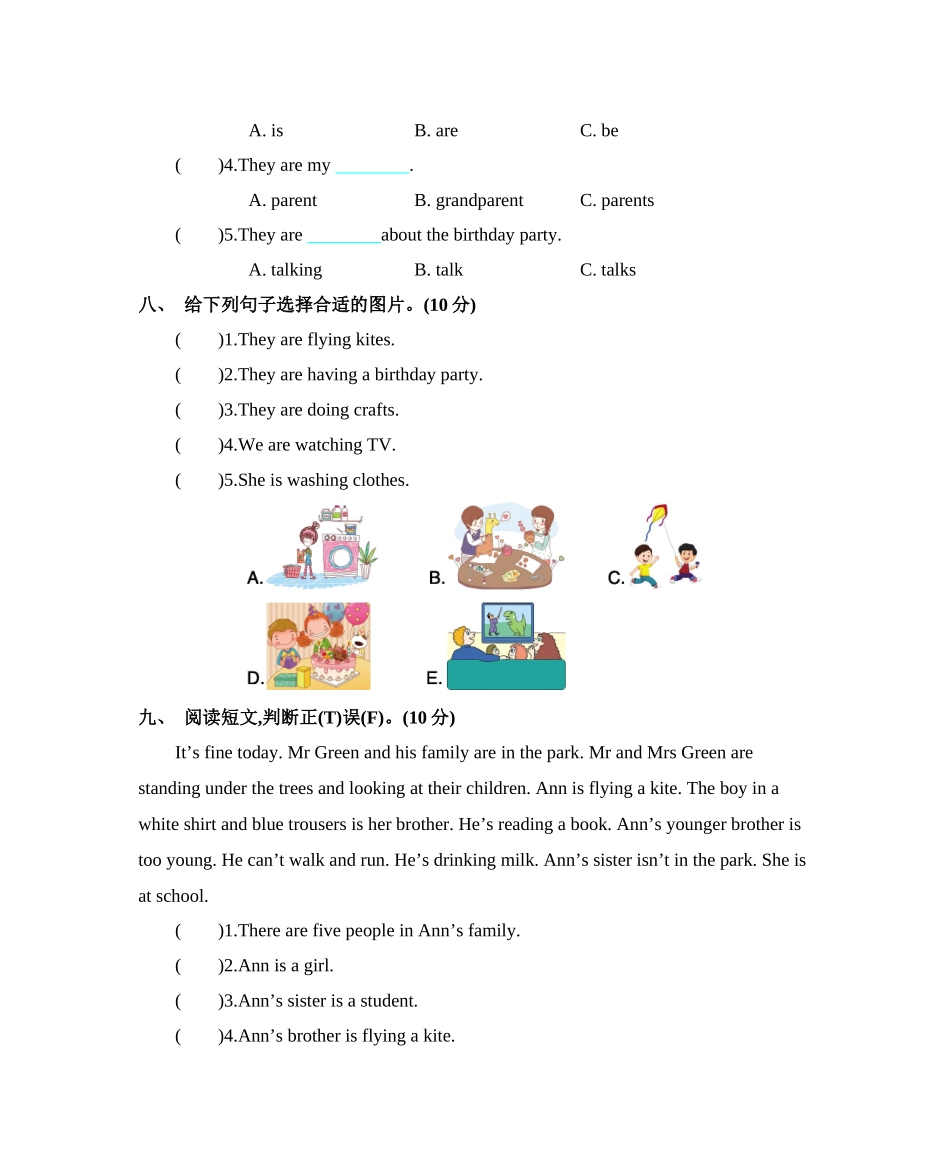 A. is B. are C. be

( )4.They are my ________.

A. parent B. grandparent C. parents

( )5.They are ________about the birthday party.

A. talking B. talk C. talks

八、 给下列句子选择合适的图片。(10 分)

( )1.They are flying kites.

( )2.They are having a birthday party.

( )3.They are doing crafts.

( )4.We are watching TV.

( )5.She is washing clothes.

A. B. C.

D. E.

九、 阅读短文,判断正(T)误(F)。(10 分)

It’s fine today. Mr Green and his family are in the park. Mr and Mrs Green are standing under the trees and looking at their children. Ann is flying a kite. The boy in a white shirt and blue trousers is her brother. He’s reading a book. Ann’s younger brother is too young. He can’t walk and run. He’s drinking milk. Ann’s sister isn’t in the park. She is at school.

( )1.There are five people in Ann’s family.

( )2.Ann is a girl.

( )3.Ann’s sister is a student.

( )4.Ann’s brother is flying a kite.